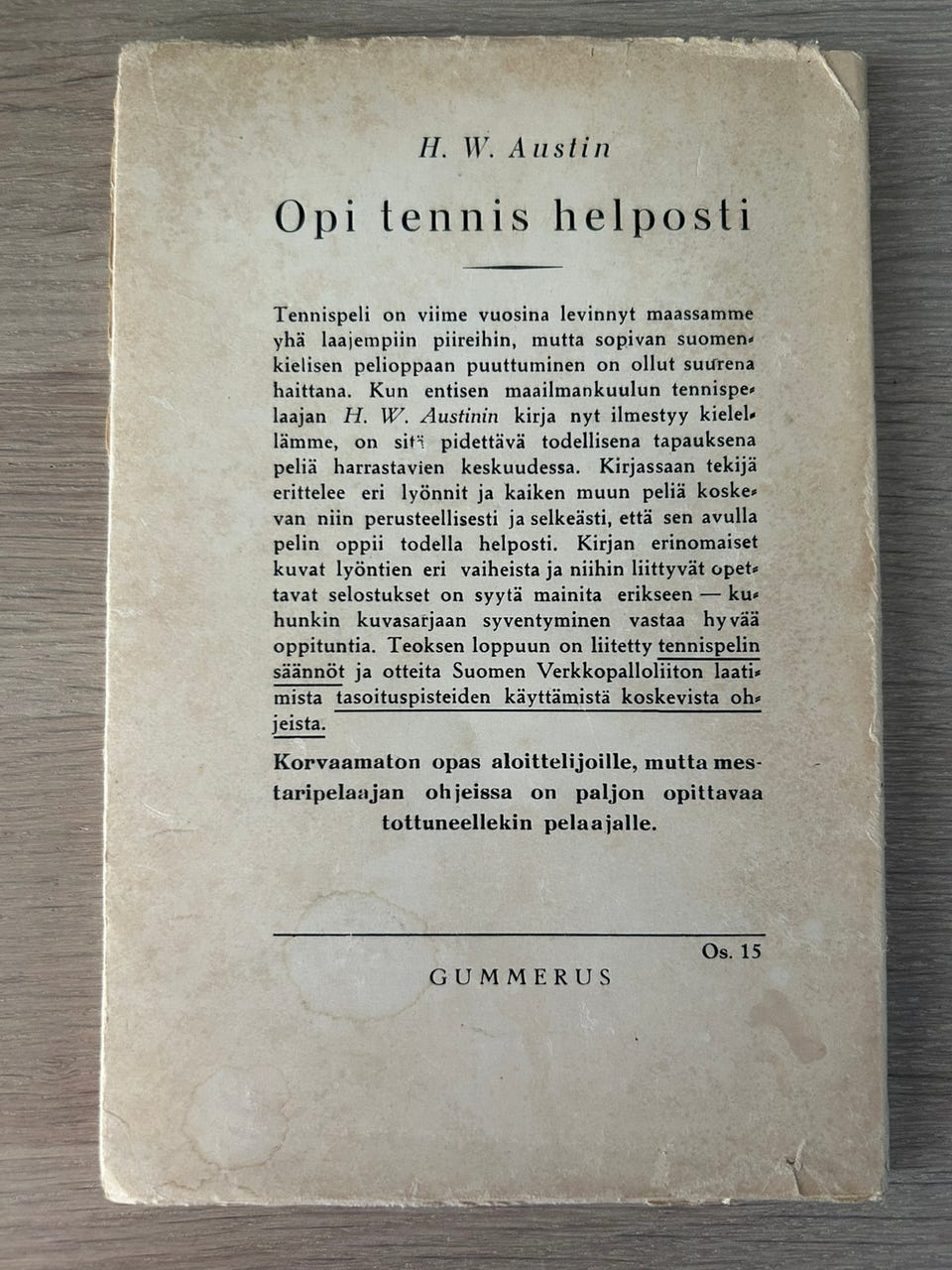 H. W. Austin

Opi tennis helposti

Tennispeli on viime vuosina levinnyt maassamme yhä laajempiin piireihin, mutta sopivan suomenkielisen pelioppaan puuttuminen on ollut suurena haittana. Kun entisen maailmankuulun tennispelaajan H. W. Austinin kirja nyt ilmestyy kielellämme, on sitä pidettävä todellisena tapauksena peliä harrastavien keskuudessa. Kirjassaan tekijä erittelee eri lyönnit ja kaiken muun peliä koskevan niin perusteellisesti ja selkeästi, että sen avulla pelin oppii todella helposti. Kirjan erinomaiset kuvat lyöntien eri vaiheista ja niihin liittyvät opettavat selostukset on syytä mainita erikseen — kuhunkin kuvasarjaan syventyminen vastaa hyvää oppituntia. Teoksen loppuun on liitetty tennispelin säännöt ja otteita Suomen Verkkopalloliiton laatimista tasoituspisteiden käyttämistä koskevista ohjeista.

Korvaamaton opas aloittelijoille, mutta mestaripelaajan ohjeissa on paljon opittavaa tottuneellekin pelaajalle.

Os. 15

GUMMERUS